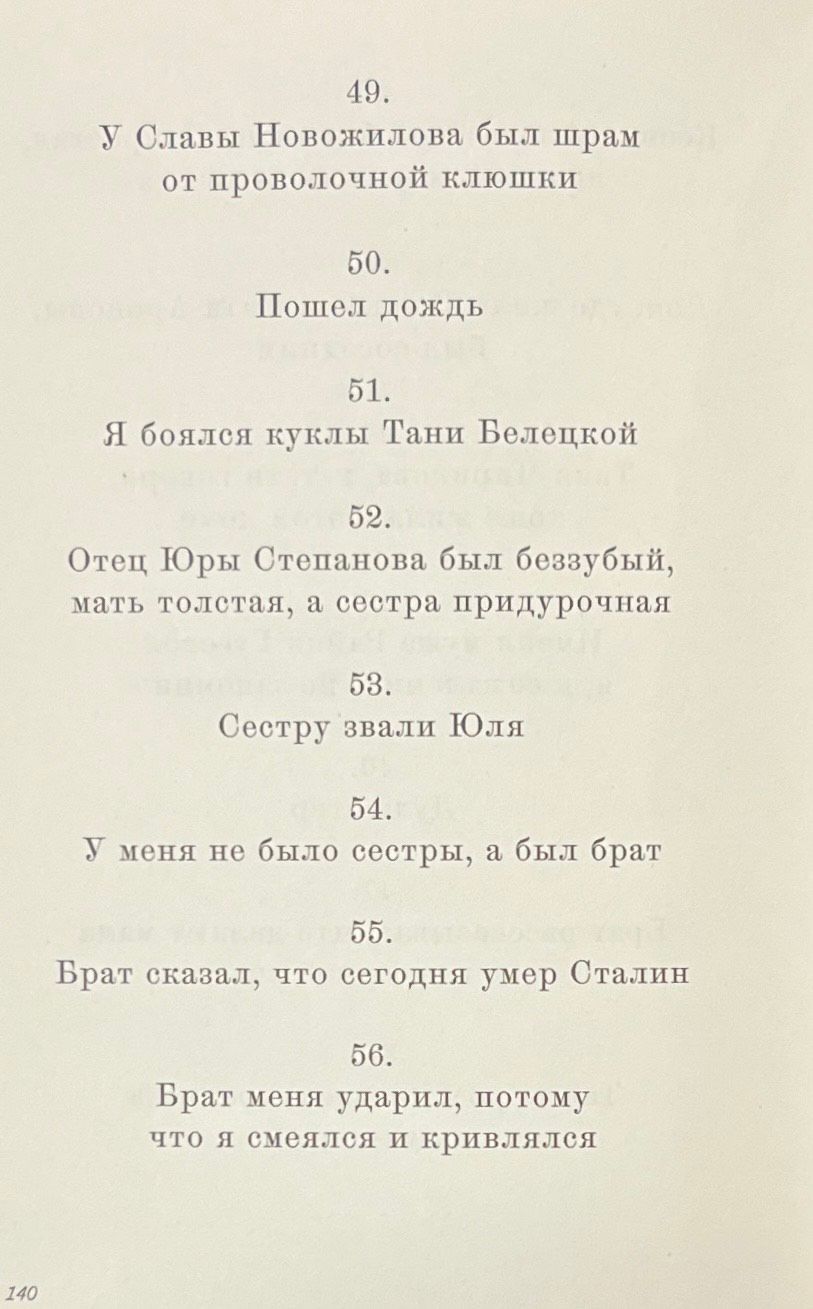 49.
У Славы Новожилова был шрам от проволочной клюшки

50.
Пошел дождь

51.
Я боялся куклы Тани Белецкой

52.
Отец Юры Степанова был беззубый, мать толстая, а сестра придурочная

53.
Сестру звали Юля

54.
У меня не было сестры, а был брат

55.
Брат сказал, что сегодня умер Сталин

56.
Брат меня ударил, потому что я смеялся и кривлялся

140